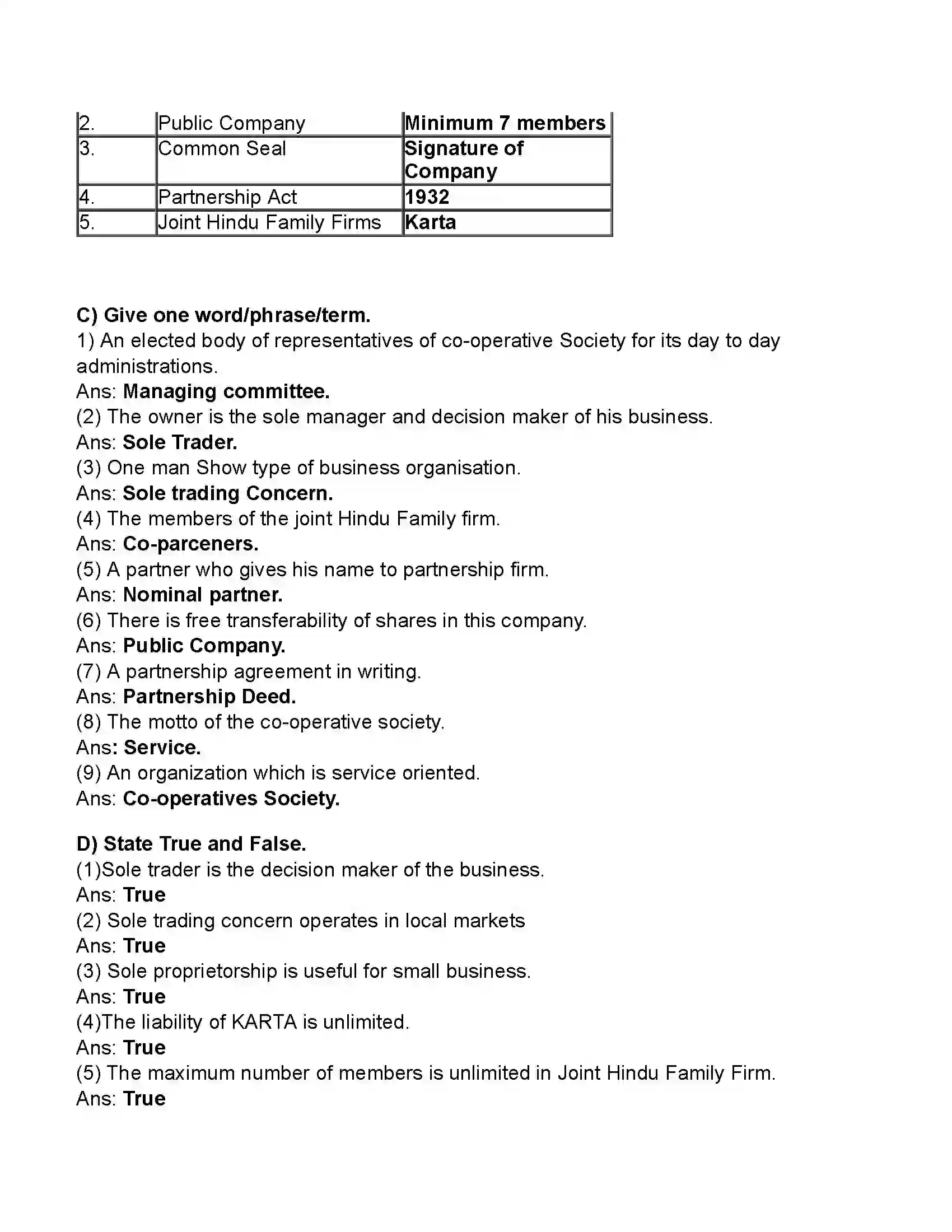 | 2. | Public Company | Minimum 7 members |
|---|---|---|
| 3. | Common Seal | Signature of Company |
| 4. | Partnership Act | 1932 |
| 5. | Joint Hindu Family Firms | Karta |

C) Give one word/phrase/term.
1) An elected body of representatives of co-operative Society for its day to day administrations.
Ans: Managing committee.
(2) The owner is the sole manager and decision maker of his business.
Ans: Sole Trader.
(3) One man Show type of business organisation.
Ans: Sole trading Concern.
(4) The members of the joint Hindu Family firm.
Ans: Co-parceners.
(5) A partner who gives his name to partnership firm.
Ans: Nominal partner.
(6) There is free transferability of shares in this company.
Ans: Public Company.
(7) A partnership agreement in writing.
Ans: Partnership Deed.
(8) The motto of the co-operative society.
Ans: Service.
(9) An organization which is service oriented.
Ans: Co-operatives Society.

D) State True and False.
(1)Sole trader is the decision maker of the business.
Ans: True
(2) Sole trading concern operates in local markets
Ans: True
(3) Sole proprietorship is useful for small business.
Ans: True
(4)The liability of KARTA is unlimited.
Ans: True
(5) The maximum number of members is unlimited in Joint Hindu Family Firm.
Ans: True